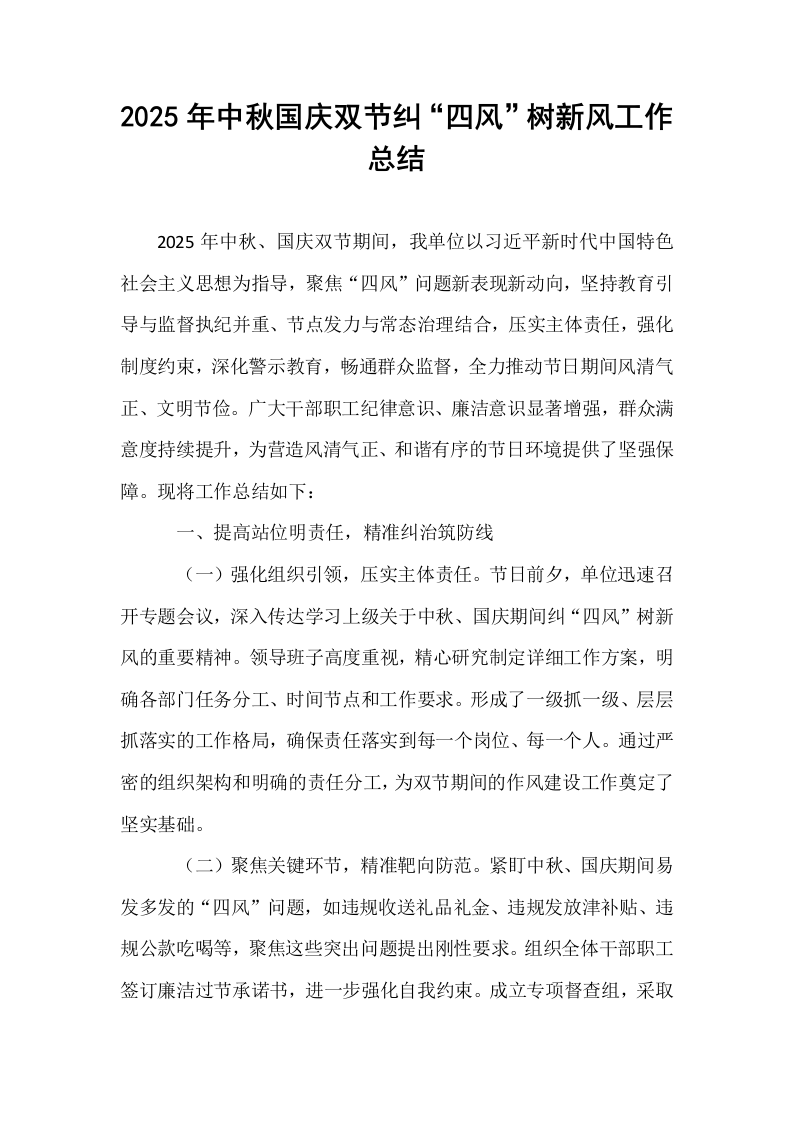 2025年中秋国庆双节纠“四风”树新风工作总结

2025年中秋、国庆双节期间，我单位以习近平新时代中国特色社会主义思想为指导，聚焦“四风”问题新表现新动向，坚持教育引导与监督执纪并重、节点发力与常态治理结合，压实主体责任，强化制度约束，深化警示教育，畅通群众监督，全力推动节日期间风清气正、文明节俭。广大干部职工纪律意识、廉洁意识显著增强，群众满意度持续提升，为营造风清气正、和谐有序的节日环境提供了坚强保障。现将工作总结如下：

一、提高站位明责任，精准纠治筑防线

（一）强化组织引领，压实主体责任。节日前夕，单位迅速召开专题会议，深入传达学习上级关于中秋、国庆期间纠“四风”树新风的重要精神。领导班子高度重视，精心研究制定详细工作方案，明确各部门任务分工、时间节点和工作要求。形成了一级抓一级、层层抓落实的工作格局，确保责任落实到每一个岗位、每一个人。通过严密的组织架构和明确的责任分工，为双节期间的作风建设工作奠定了坚实基础。

（二）聚焦关键环节，精准靶向防范。紧盯中秋、国庆期间易发多发的“四风”问题，如违规收送礼品礼金、违规发放津补贴、违规公款吃喝等，聚焦这些突出问题提出刚性要求。组织全体干部职工签订廉洁过节承诺书，进一步强化自我约束。成立专项督查组，采取